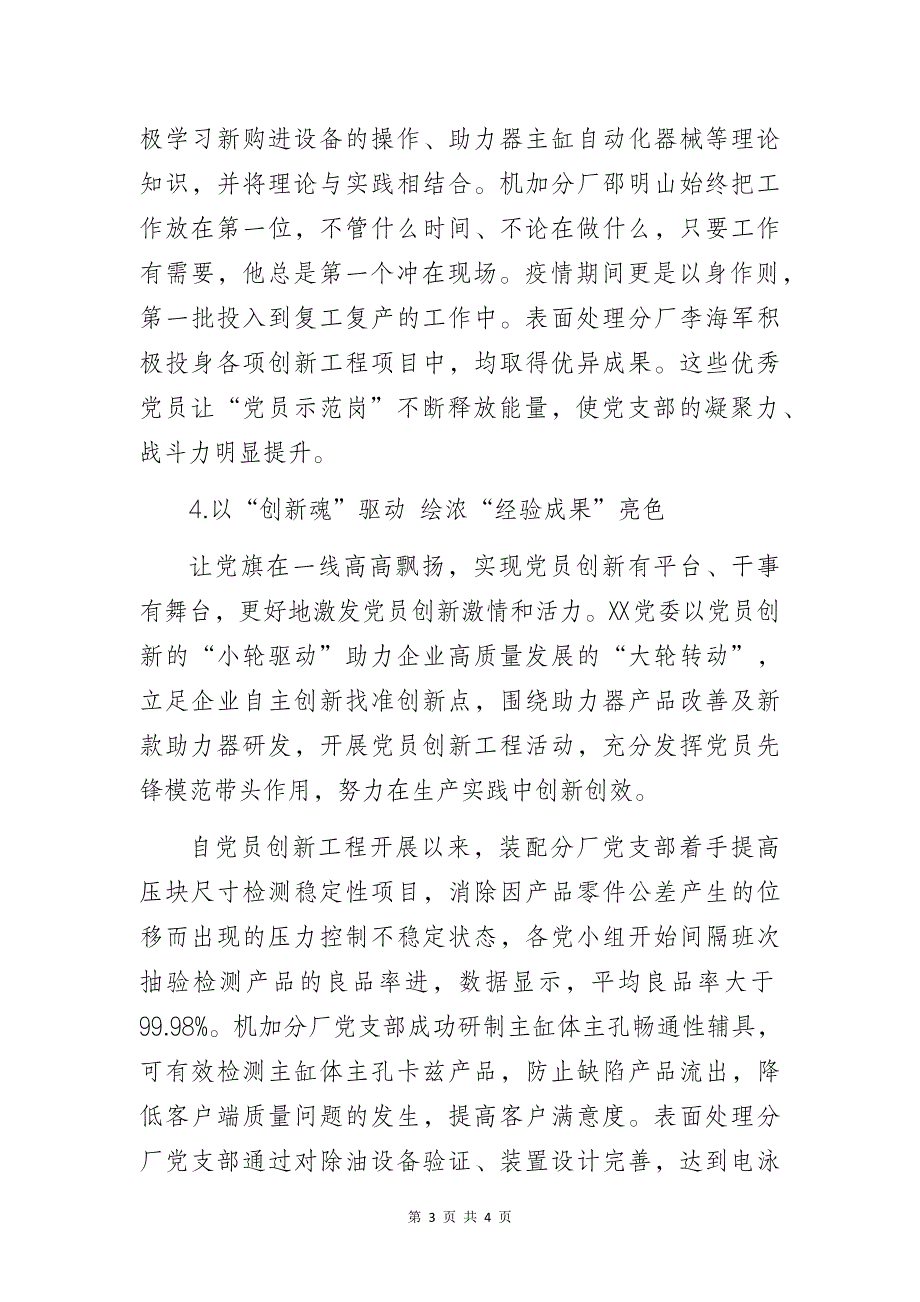 极学习新购进设备的操作、助力器主缸自动化器械等理论知识，并将理论与实践相结合。机加分厂邵明山始终把工作放在第一位，不管什么时间、不论在做什么，只要工作有需要，他总是第一个冲在现场。疫情期间更是以身作则，第一批投入到复工复产的工作中。表面处理分厂李海军积极投身各项创新工程项目中，均取得优异成果。这些优秀党员让“党员示范岗”不断释放能量，使党支部的凝聚力、战斗力明显提升。

4.以“创新魂”驱动 绘浓“经验成果”亮色

让党旗在一线高高飘扬，实现党员创新有平台、干事有舞台，更好地激发党员创新激情和活力。XX党委以党员创新的“小轮驱动”助力企业高质量发展的“大轮转动”，立足企业自主创新找准创新点，围绕助力器产品改善及新款助力器研发，开展党员创新工程活动，充分发挥党员先锋模范带头作用，努力在生产实践中创新创效。

自党员创新工程开展以来，装配分厂党支部着手提高压块尺寸检测稳定性项目，消除因产品零件公差产生的位移而出现的压力控制不稳定状态，各党小组开始间隔班次抽验检测产品的良品率进，数据显示，平均良品率大于99.98%。机加分厂党支部成功研制主缸体主孔畅通性辅具，可有效检测主缸体主孔卡兹产品，防止缺陷产品流出，降低客户端质量问题的发生，提高客户满意度。表面处理分厂党支部通过对除油设备验证、装置设计完善，达到电泳

第 3 页 共 4 页